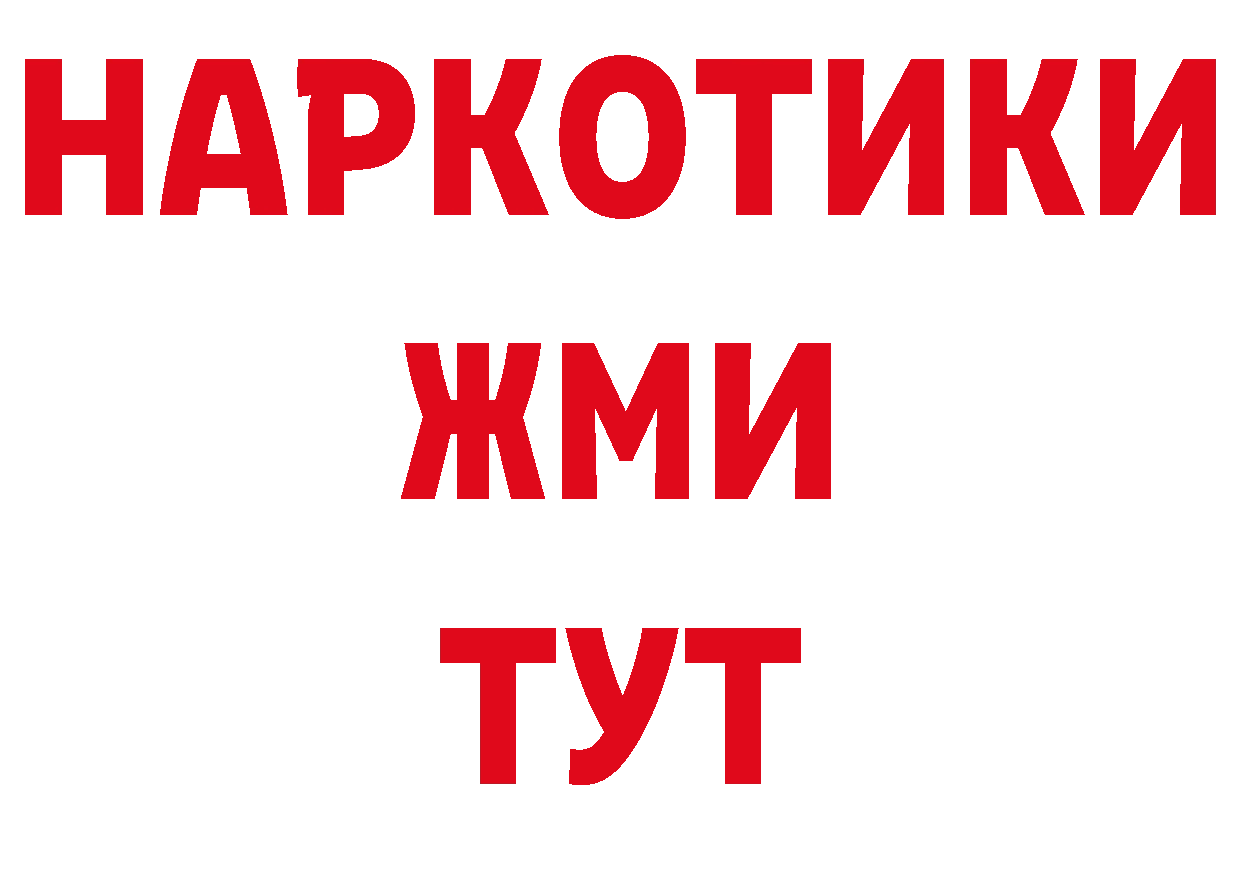 НАРКОТИКИ
ЖМИ
ТУТ